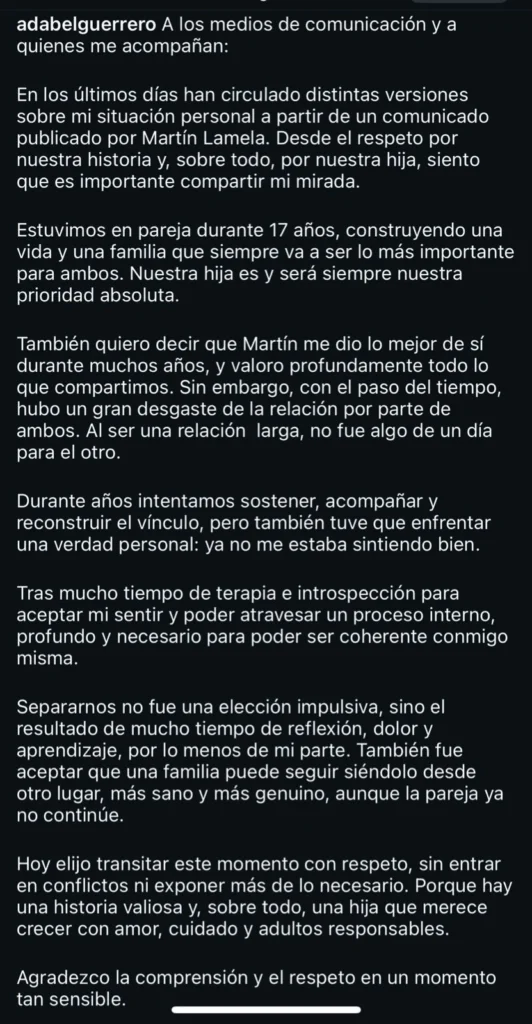 adabelguerrero A los medios de comunicación y a quienes me acompañan:

En los últimos días han circulado distintas versiones sobre mi situación personal a partir de un comunicado publicado por Martín Lamela. Desde el respeto por nuestra historia y, sobre todo, por nuestra hija, siento que es importante compartir mi mirada.

Estuvimos en pareja durante 17 años, construyendo una vida y una familia que siempre va a ser lo más importante para ambos. Nuestra hija es y será siempre nuestra prioridad absoluta.

También quiero decir que Martín me dio lo mejor de sí durante muchos años, y valoro profundamente todo lo que compartimos. Sin embargo, con el paso del tiempo, hubo un gran desgaste de la relación por parte de ambos. Al ser una relación larga, no fue algo de un día para el otro.

Durante años intentamos sostener, acompañar y reconstruir el vínculo, pero también tuve que enfrentar una verdad personal: ya no me estaba sintiendo bien.

Tras mucho tiempo de terapia e introspección para aceptar mi sentir y poder atravesar un proceso interno, profundo y necesario para poder ser coherente conmigo misma.

Separarnos no fue una elección impulsiva, sino el resultado de mucho tiempo de reflexión, dolor y aprendizaje, por lo menos de mi parte. También fue aceptar que una familia puede seguir siéndolo desde otro lugar, más sano y más genuino, aunque la pareja ya no continúe.

Hoy elijo transitar este momento con respeto, sin entrar en conflictos ni exponer más de lo necesario. Porque hay una historia valiosa y, sobre todo, una hija que merece crecer con amor, cuidado y adultos responsables.

Agradezco la comprensión y el respeto en un momento tan sensible.